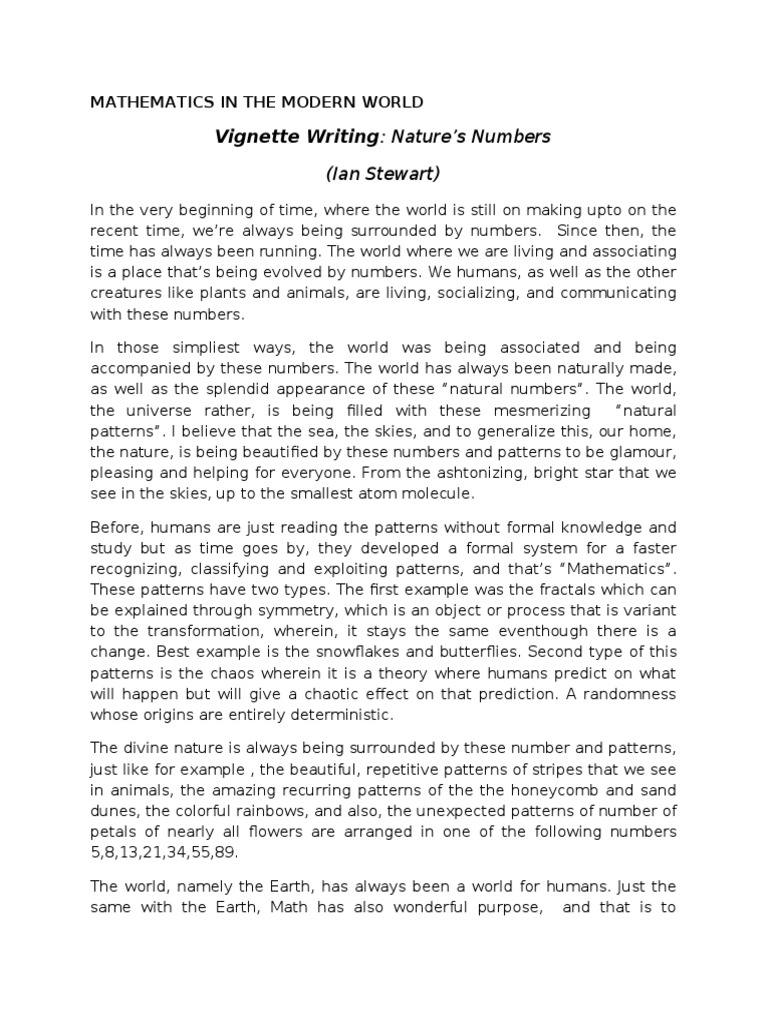 MATHEMATICS IN THE MODERN WORLD

Vignette Writing: Nature's Numbers

(Ian Stewart)

In the very beginning of time, where the world is still on making upto on the recent time, we're always being surrounded by numbers. Since then, the time has always been running. The world where we are living and associating is a place that's being evolved by numbers. We humans, as well as the other creatures like plants and animals, are living, socializing, and communicating with these numbers.

In those simpliest ways, the world was being associated and being accompanied by these numbers. The world has always been naturally made, as well as the splendid appearance of these "natural numbers". The world, the universe rather, is being filled with these mesmerizing "natural patterns". I believe that the sea, the skies, and to generalize this, our home, the nature, is being beautified by these numbers and patterns to be glamour, pleasing and helping for everyone. From the ashtonizing, bright star that we see in the skies, up to the smallest atom molecule.

Before, humans are just reading the patterns without formal knowledge and study but as time goes by, they developed a formal system for a faster recognizing, classifying and exploiting patterns, and that's "Mathematics". These patterns have two types. The first example was the fractals which can be explained through symmetry, which is an object or process that is variant to the transformation, wherein, it stays the same eventhough there is a change. Best example is the snowflakes and butterflies. Second type of this patterns is the chaos wherein it is a theory where humans predict on what will happen but will give a chaotic effect on that prediction. A randomness whose origins are entirely deterministic.

The divine nature is always being surrounded by these number and patterns, just like for example , the beautiful, repetitive patterns of stripes that we see in animals, the amazing recurring patterns of the the honeycomb and sand dunes, the colorful rainbows, and also, the unexpected patterns of number of petals of nearly all flowers are arranged in one of the following numbers 5,8,13,21,34,55,89.

The world, namely the Earth, has always been a world for humans. Just the same with the Earth, Math has also wonderful purpose, and that is to